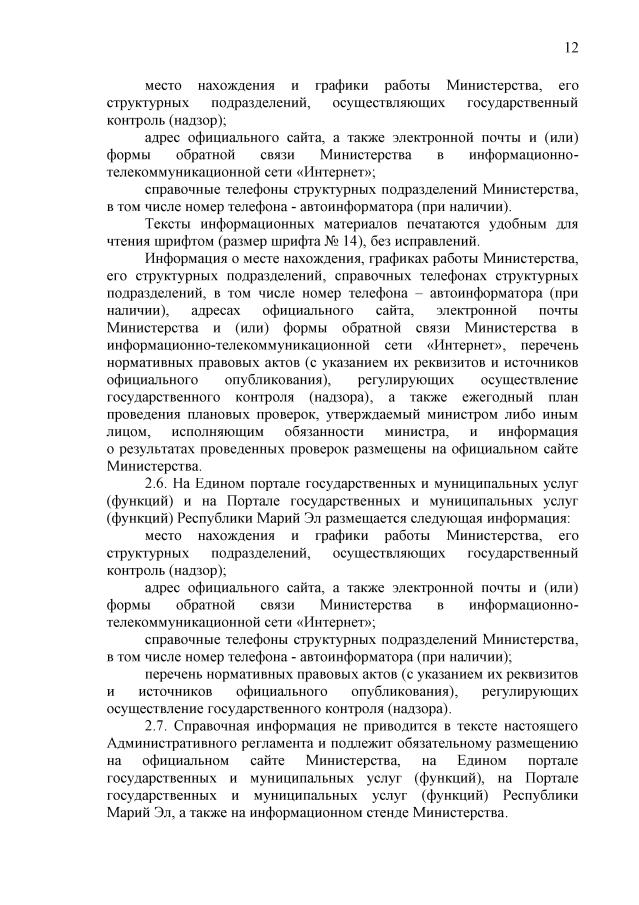 12

место нахождения и графики работы Министерства, его структурных подразделений, осуществляющих государственный контроль (надзор);

адрес официального сайта, а также электронной почты и (или) формы обратной связи Министерства в информационно-телекоммуникационной сети «Интернет»;

справочные телефоны структурных подразделений Министерства, в том числе номер телефона - автоинформатора (при наличии).

Тексты информационных материалов печатаются удобным для чтения шрифтом (размер шрифта № 14), без исправлений.

Информация о месте нахождения, графиках работы Министерства, его структурных подразделений, справочных телефонах структурных подразделений, в том числе номер телефона – автоинформатора (при наличии), адресах официального сайта, электронной почты Министерства и (или) формы обратной связи Министерства в информационно-телекоммуникационной сети «Интернет», перечень нормативных правовых актов (с указанием их реквизитов и источников официального опубликования), регулирующих осуществление государственного контроля (надзора), а также ежегодный план проведения плановых проверок, утверждаемый министром либо иным лицом, исполняющим обязанности министра, и информация о результатах проведенных проверок размещены на официальном сайте Министерства.

2.6. На Едином портале государственных и муниципальных услуг (функций) и на Портале государственных и муниципальных услуг (функций) Республики Марий Эл размещается следующая информация:

место нахождения и графики работы Министерства, его структурных подразделений, осуществляющих государственный контроль (надзор);

адрес официального сайта, а также электронной почты и (или) формы обратной связи Министерства в информационно-телекоммуникационной сети «Интернет»;

справочные телефоны структурных подразделений Министерства, в том числе номер телефона - автоинформатора (при наличии);

перечень нормативных правовых актов (с указанием их реквизитов и источников официального опубликования), регулирующих осуществление государственного контроля (надзора).

2.7. Справочная информация не приводится в тексте настоящего Административного регламента и подлежит обязательному размещению на официальном сайте Министерства, на Едином портале государственных и муниципальных услуг (функций), на Портале государственных и муниципальных услуг (функций) Республики Марий Эл, а также на информационном стенде Министерства.